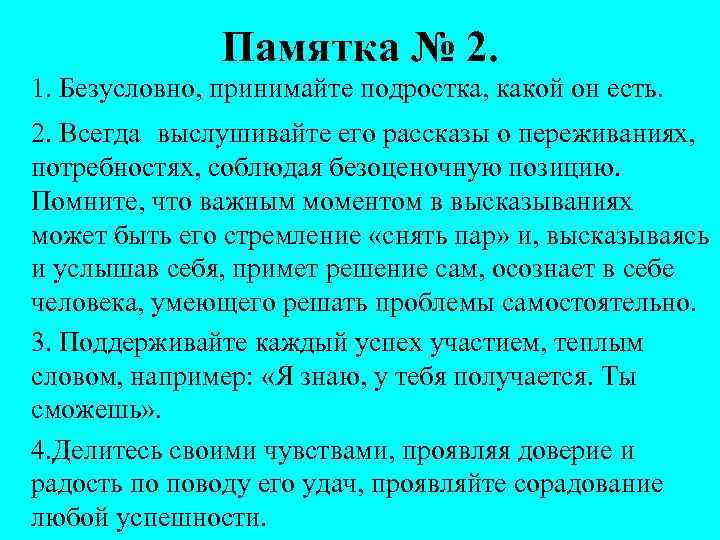 Памятка № 2.

1. Безусловно, принимайте подростка, какой он есть.

2. Всегда выслушивайте его рассказы о переживаниях, потребностях, соблюдая безоценочную позицию. Помните, что важным моментом в высказываниях может быть его стремление «снять пар» и, высказываясь и услышав себя, примет решение сам, осознает в себе человека, умеющего решать проблемы самостоятельно.

3. Поддерживайте каждый успех участием, теплым словом, например: «Я знаю, у тебя получается. Ты сможешь».

4.Делитесь своими чувствами, проявляя доверие и радость по поводу его удач, проявляйте сорадование любой успешности.